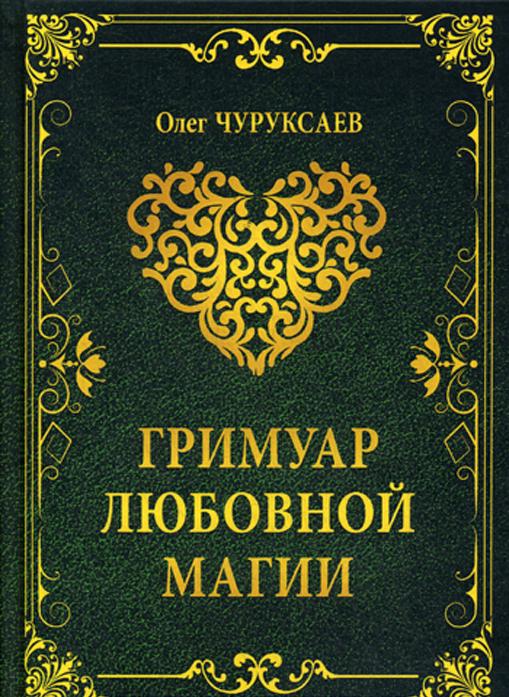 Олег ЧУРУКСАЕВ

ГРИМУАР
ЛЮБОВНОЙ
МАГИИ